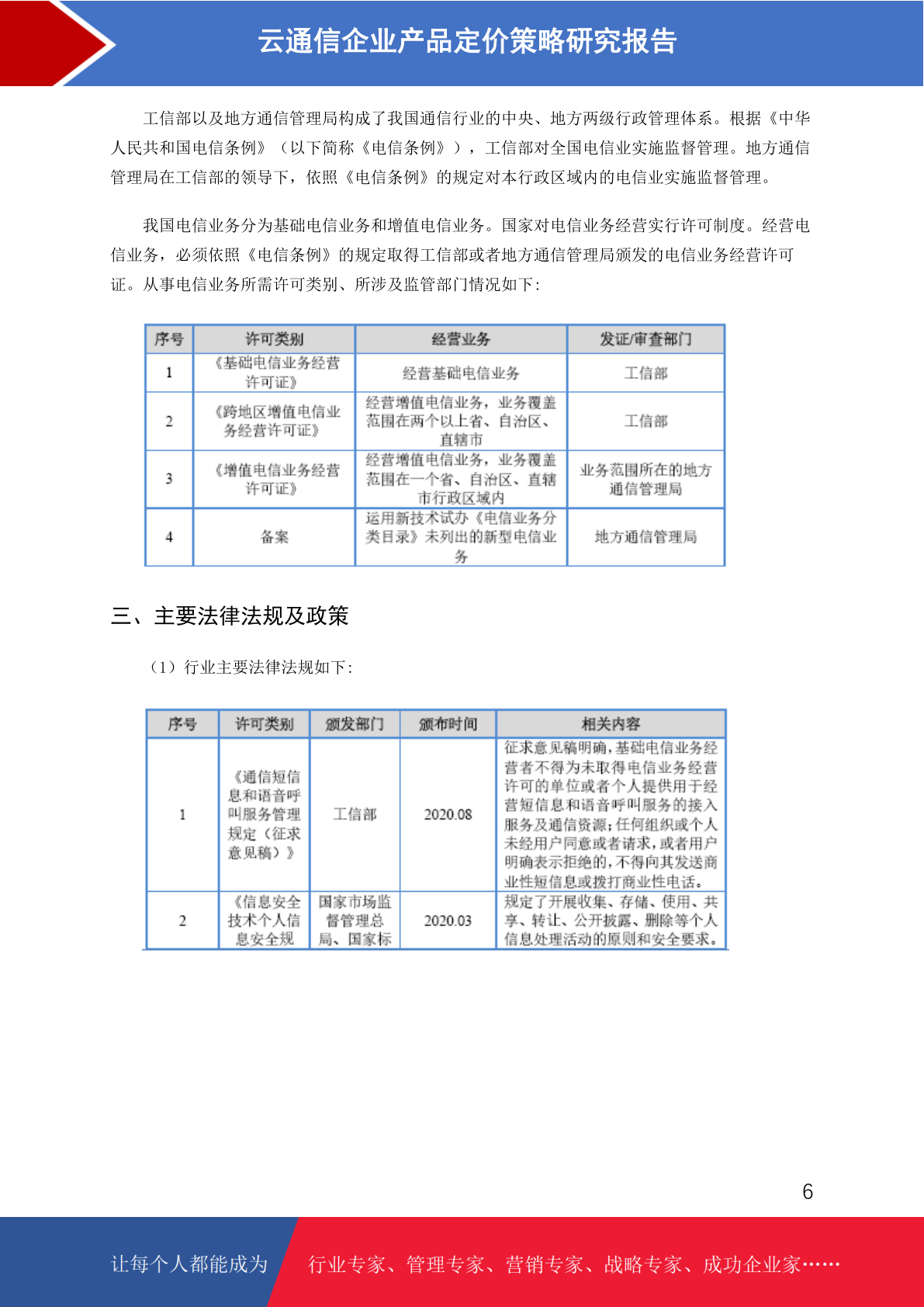 云通信企业产品定价策略研究报告

工信部以及地方通信管理局构成了我国通信行业的中央、地方两级行政管理体系。根据《中华人民共和国电信条例》（以下简称《电信条例》），工信部对全国电信业实施监督管理。地方通信管理局在工信部的领导下，依照《电信条例》的规定对本行政区域内的电信业实施监督管理。

我国电信业务分为基础电信业务和增值电信业务。国家对电信业务经营实行许可制度。经营电信业务，必须依照《电信条例》的规定取得工信部或者地方通信管理局颁发的电信业务经营许可证。从事电信业务所需许可类别、所涉及监管部门情况如下：

| 序号 | 许可类别 | 经营业务 | 发证/审查部门 |
|---|---|---|---|
| 1 | 《基础电信业务经营许可证》 | 经营基础电信业务 | 工信部 |
| 2 | 《跨地区增值电信业务经营许可证》 | 经营增值电信业务，业务覆盖范围在两个以上省、自治区、直辖市 | 工信部 |
| 3 | 《增值电信业务经营许可证》 | 经营增值电信业务，业务覆盖范围在一个省、自治区、直辖市行政区域内 | 业务范围所在的地方通信管理局 |
| 4 | 备案 | 运用新技术试办《电信业务分类目录》未列出的新型电信业务 | 地方通信管理局 |

三、主要法律法规及政策

（1）行业主要法律法规如下：

| 序号 | 许可类别 | 颁发部门 | 颁布时间 | 相关内容 |
|---|---|---|---|---|
| 1 | 《通信短信息和语音呼叫服务管理规定（征求意见稿）》 | 工信部 | 2020.08 | 征求意见稿明确，基础电信业务经营者不得为未取得电信业务经营许可的单位或者个人提供用于经营短信息和语音呼叫服务的接入服务及通信资源；任何组织或个人未经用户同意或者请求，或者用户明确表示拒绝的，不得向其发送商业性短信息或拨打商业性电话。 |
| 2 | 《信息安全技术个人信息安全规 | 国家市场监督管理总局、国家标 | 2020.03 | 规定了开展收集、存储、使用、共享、转让、公开披露、删除等个人信息处理活动的原则和安全要求。 |

6

让每个人都能成为 行业专家、管理专家、营销专家、战略专家、成功企业家……